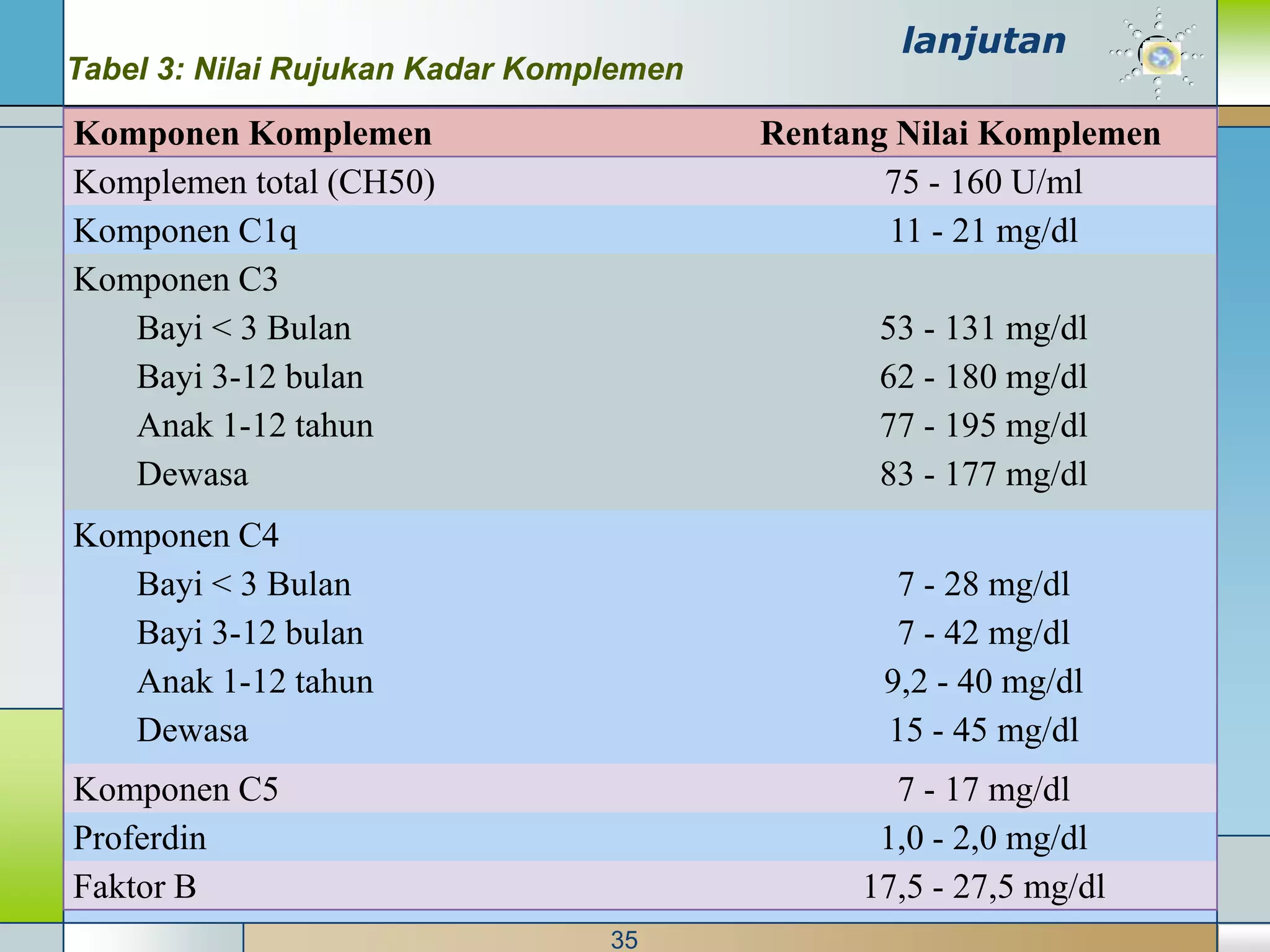 lanjutan

Tabel 3: Nilai Rujukan Kadar Komplemen

| Komponen Komplemen | Rentang Nilai Komplemen |
|---|---|
| Komplemen total (CH50) | 75 - 160 U/ml |
| Komponen C1q | 11 - 21 mg/dl |
| Komponen C3 | |
| Bayi < 3 Bulan | 53 - 131 mg/dl |
| Bayi 3-12 bulan | 62 - 180 mg/dl |
| Anak 1-12 tahun | 77 - 195 mg/dl |
| Dewasa | 83 - 177 mg/dl |
| Komponen C4 | |
| Bayi < 3 Bulan | 7 - 28 mg/dl |
| Bayi 3-12 bulan | 7 - 42 mg/dl |
| Anak 1-12 tahun | 9,2 - 40 mg/dl |
| Dewasa | 15 - 45 mg/dl |
| Komponen C5 | 7 - 17 mg/dl |
| Proferdin | 1,0 - 2,0 mg/dl |
| Faktor B | 17,5 - 27,5 mg/dl |

35